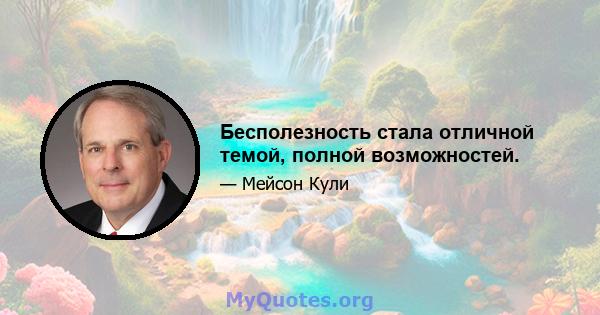 Бесполезность стала отличной темой, полной возможностей.

— Мейсон Кули

MyQuotes.org